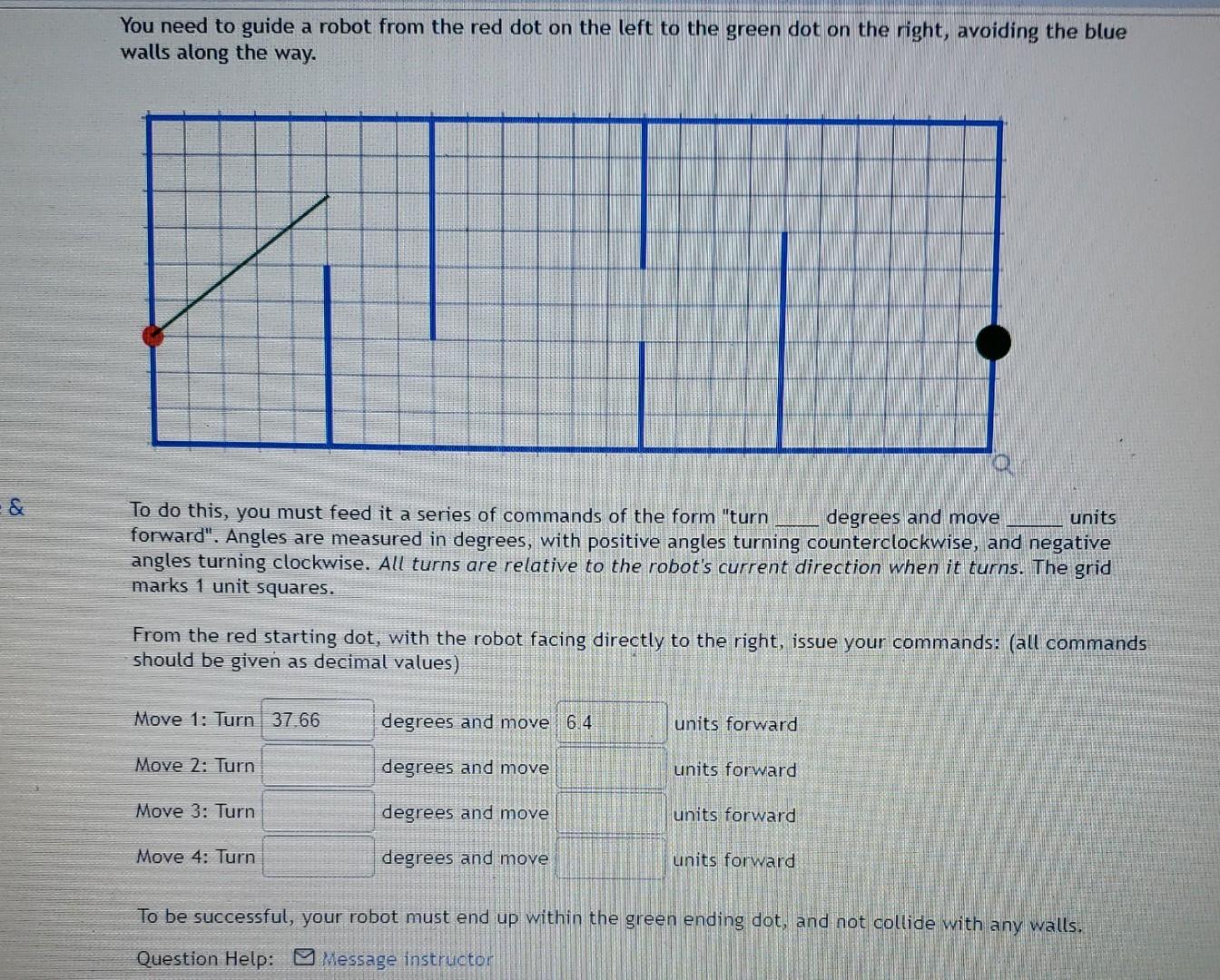 You need to guide a robot from the red dot on the left to the green dot on the right, avoiding the blue walls along the way.

&

To do this, you must feed it a series of commands of the form "turn ____ degrees and move ____ units forward". Angles are measured in degrees, with positive angles turning counterclockwise, and negative angles turning clockwise. All turns are relative to the robot's current direction when it turns. The grid marks 1 unit squares.

From the red starting dot, with the robot facing directly to the right, issue your commands: (all commands should be given as decimal values)

Move 1: Turn 37.66 degrees and move 6.4 units forward

Move 2: Turn degrees and move units forward

Move 3: Turn degrees and move units forward

Move 4: Turn degrees and move units forward

To be successful, your robot must end up within the green ending dot, and not collide with any walls.

Question Help: Message instructor